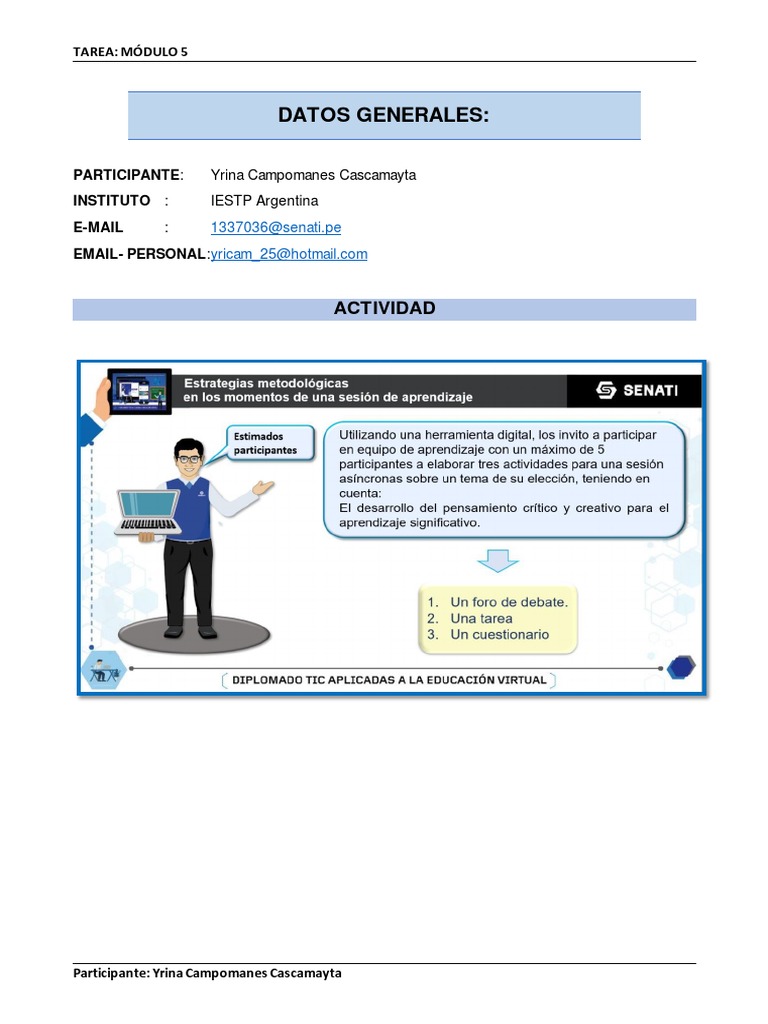 TAREA: MÓDULO 5

DATOS GENERALES:

PARTICIPANTE: Yrina Campomanes Cascamayta
INSTITUTO : IESTP Argentina
E-MAIL : 1337036@senati.pe
EMAIL- PERSONAL:yricam_25@hotmail.com

ACTIVIDAD

Estrategias metodológicas en los momentos de una sesión de aprendizaje

SENATI

Estimados participantes

Utilizando una herramienta digital, los invito a participar en equipo de aprendizaje con un máximo de 5 participantes a elaborar tres actividades para una sesión asíncronas sobre un tema de su elección, teniendo en cuenta:
El desarrollo del pensamiento crítico y creativo para el aprendizaje significativo.

1. Un foro de debate.
2. Una tarea
3. Un cuestionario

DIPLOMADO TIC APLICADAS A LA EDUCACIÓN VIRTUAL

Participante: Yrina Campomanes Cascamayta